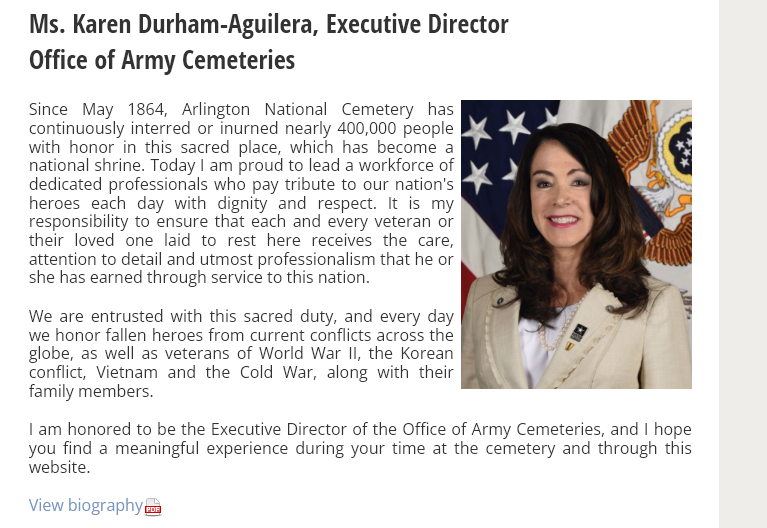 Ms. Karen Durham-Aguilera, Executive Director
Office of Army Cemeteries

Since May 1864, Arlington National Cemetery has continuously interred or inurned nearly 400,000 people with honor in this sacred place, which has become a national shrine. Today I am proud to lead a workforce of dedicated professionals who pay tribute to our nation's heroes each day with dignity and respect. It is my responsibility to ensure that each and every veteran or their loved one laid to rest here receives the care, attention to detail and utmost professionalism that he or she has earned through service to this nation.

We are entrusted with this sacred duty, and every day we honor fallen heroes from current conflicts across the globe, as well as veterans of World War II, the Korean conflict, Vietnam and the Cold War, along with their family members.

I am honored to be the Executive Director of the Office of Army Cemeteries, and I hope you find a meaningful experience during your time at the cemetery and through this website.

View biography PDF